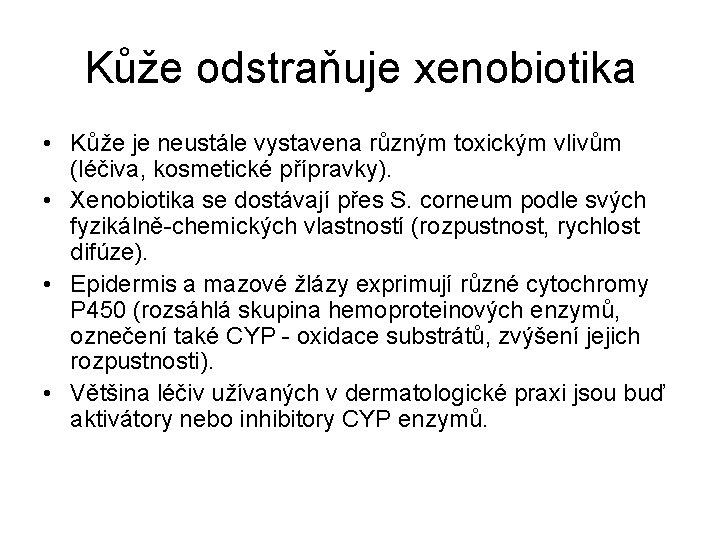 Kůže odstraňuje xenobiotika

• Kůže je neustále vystavena různým toxickým vlivům (léčiva, kosmetické přípravky).
• Xenobiotika se dostávají přes S. corneum podle svých fyzikálně-chemických vlastností (rozpustnost, rychlost difúze).
• Epidermis a mazové žlázy exprimují různé cytochromy P450 (rozsáhlá skupina hemoproteinových enzymů, označení také CYP - oxidace substrátů, zvýšení jejich rozpustnosti).
• Většina léčiv užívaných v dermatologické praxi jsou buď aktivátory nebo inhibitory CYP enzymů.